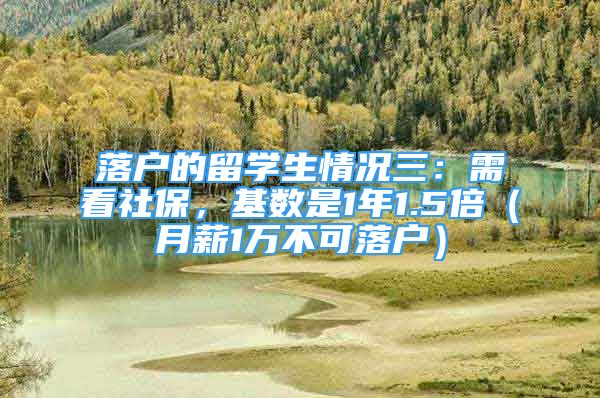 落户的留学生情况三：需看社保，基数是1年1.5倍（月薪1万不可落户）